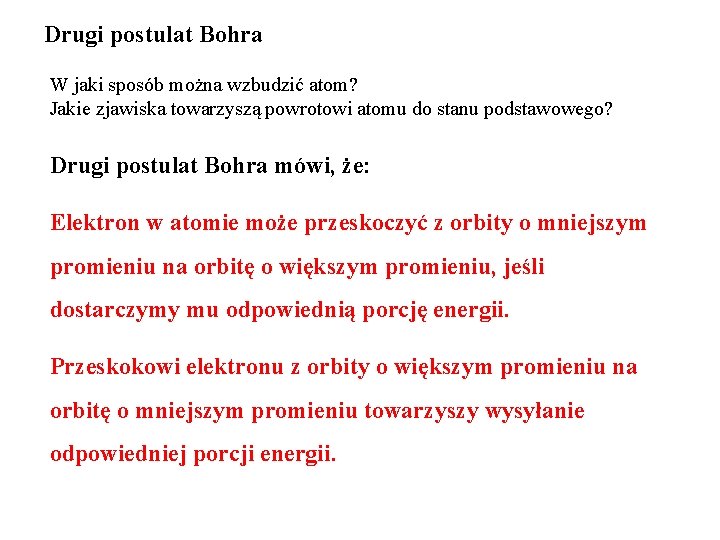 Drugi postulat Bohra

W jaki sposób można wzbudzić atom?
Jakie zjawiska towarzyszą powrotowi atomu do stanu podstawowego?

Drugi postulat Bohra mówi, że:

Elektron w atomie może przeskoczyć z orbity o mniejszym promieniu na orbitę o większym promieniu, jeśli dostarczymy mu odpowiednią porcję energii.

Przeskokowi elektronu z orbity o większym promieniu na orbitę o mniejszym promieniu towarzyszy wysyłanie odpowiedniej porcji energii.